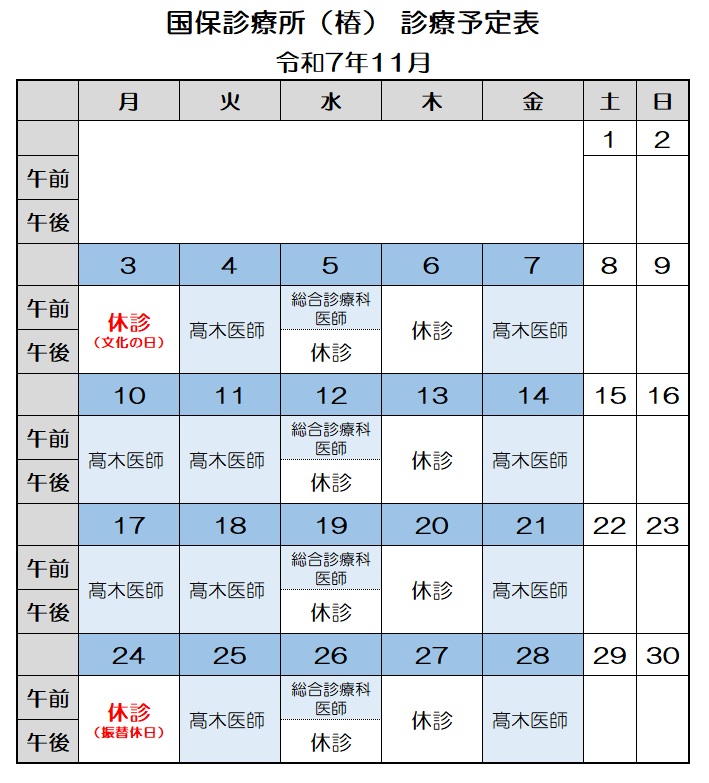 国保診療所（椿） 診療予定表

令和7年11月

|  | 月 | 火 | 水 | 木 | 金 | 土 | 日 |
|---|---|---|---|---|---|---|---|
|  |  |  |  |  |  | 1 | 2 |
| 午前 |  |  |  |  |  |  |  |
| 午後 |  |  |  |  |  |  |  |
|  | 3 | 4 | 5 | 6 | 7 | 8 | 9 |
| 午前 | 休診（文化の日） | 髙木医師 | 総合診療科医師 | 休診 | 髙木医師 |  |  |
| 午後 |  |  | 休診 |  |  |  |  |
|  | 10 | 11 | 12 | 13 | 14 | 15 | 16 |
| 午前 | 髙木医師 | 髙木医師 | 総合診療科医師 | 休診 | 髙木医師 |  |  |
| 午後 |  |  | 休診 |  |  |  |  |
|  | 17 | 18 | 19 | 20 | 21 | 22 | 23 |
| 午前 | 髙木医師 | 髙木医師 | 総合診療科医師 | 休診 | 髙木医師 |  |  |
| 午後 |  |  | 休診 |  |  |  |  |
|  | 24 | 25 | 26 | 27 | 28 | 29 | 30 |
| 午前 | 休診（振替休日） | 髙木医師 | 総合診療科医師 | 休診 | 髙木医師 |  |  |
| 午後 |  |  | 休診 |  |  |  |  |